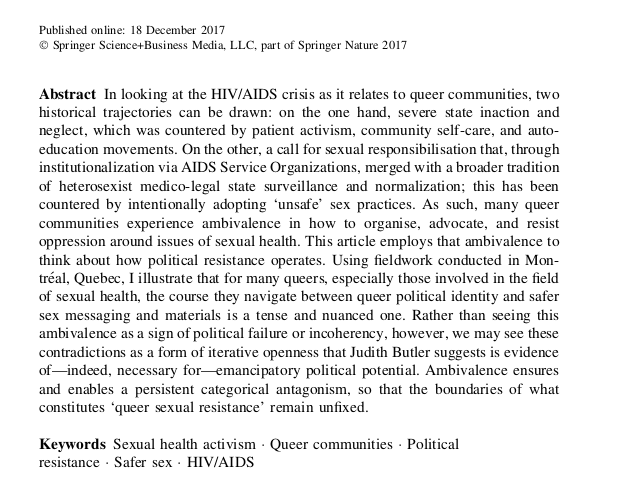 Published online: 18 December 2017
© Springer Science+Business Media, LLC, part of Springer Nature 2017

**Abstract** In looking at the HIV/AIDS crisis as it relates to queer communities, two historical trajectories can be drawn: on the one hand, severe state inaction and neglect, which was countered by patient activism, community self-care, and auto-education movements. On the other, a call for sexual responsibilisation that, through institutionalization via AIDS Service Organizations, merged with a broader tradition of heterosexist medico-legal state surveillance and normalization; this has been countered by intentionally adopting 'unsafe' sex practices. As such, many queer communities experience ambivalence in how to organise, advocate, and resist oppression around issues of sexual health. This article employs that ambivalence to think about how political resistance operates. Using fieldwork conducted in Montréal, Quebec, I illustrate that for many queers, especially those involved in the field of sexual health, the course they navigate between queer political identity and safer sex messaging and materials is a tense and nuanced one. Rather than seeing this ambivalence as a sign of political failure or incoherency, however, we may see these contradictions as a form of iterative openness that Judith Butler suggests is evidence of—indeed, necessary for—emancipatory political potential. Ambivalence ensures and enables a persistent categorical antagonism, so that the boundaries of what constitutes 'queer sexual resistance' remain unfixed.

**Keywords** Sexual health activism · Queer communities · Political resistance · Safer sex · HIV/AIDS